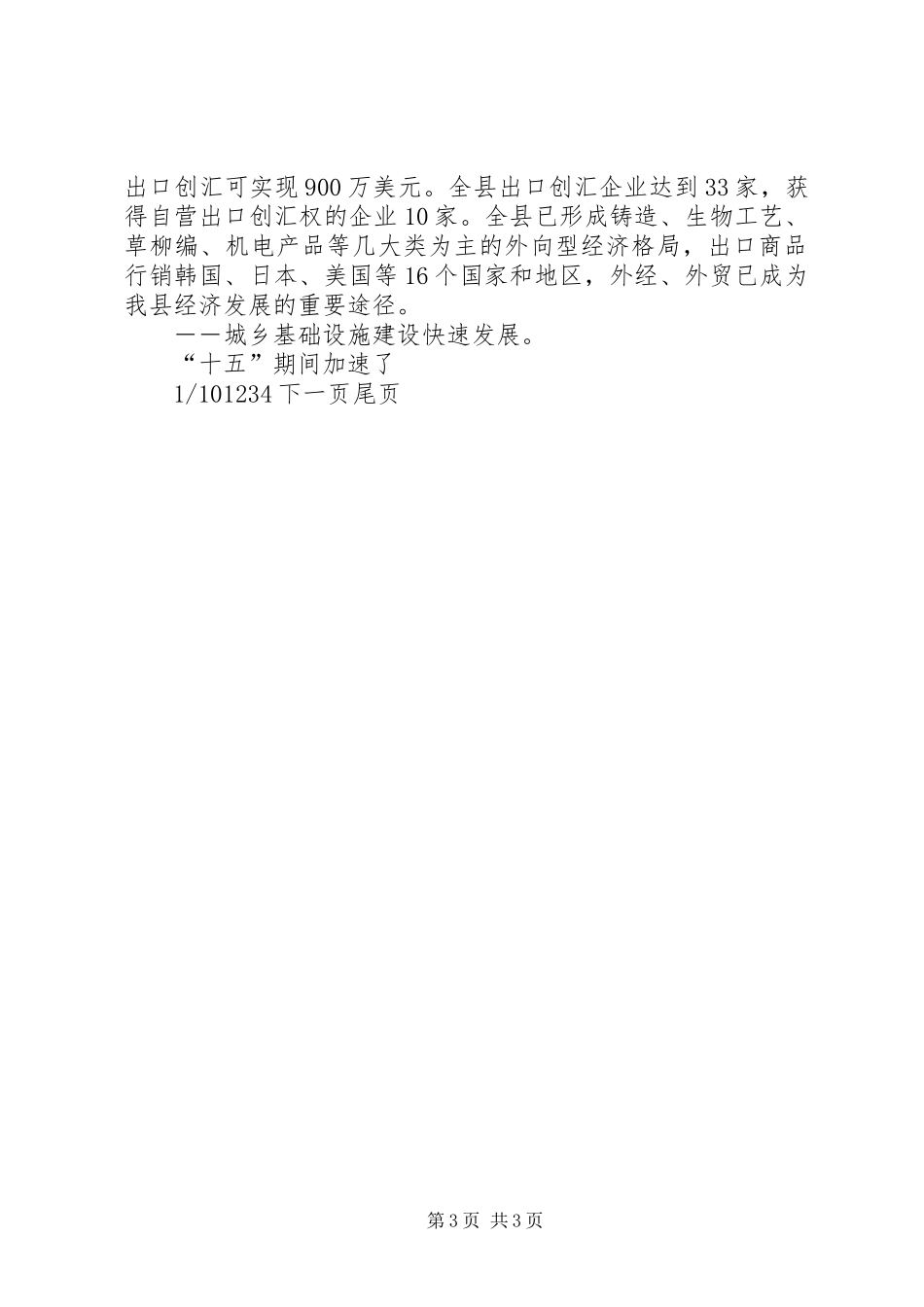 出口创汇可实现900万美元。全县出口创汇企业达到33家，获得自营出口创汇权的企业10家。全县已形成铸造、生物工艺、草柳编、机电产品等几大类为主的外向型经济格局，出口商品行销韩国、日本、美国等16个国家和地区，外经、外贸已成为我县经济发展的重要途径。

——城乡基础设施建设快速发展。

“十五”期间加速了

1/101234下一页尾页

第3页 共3页